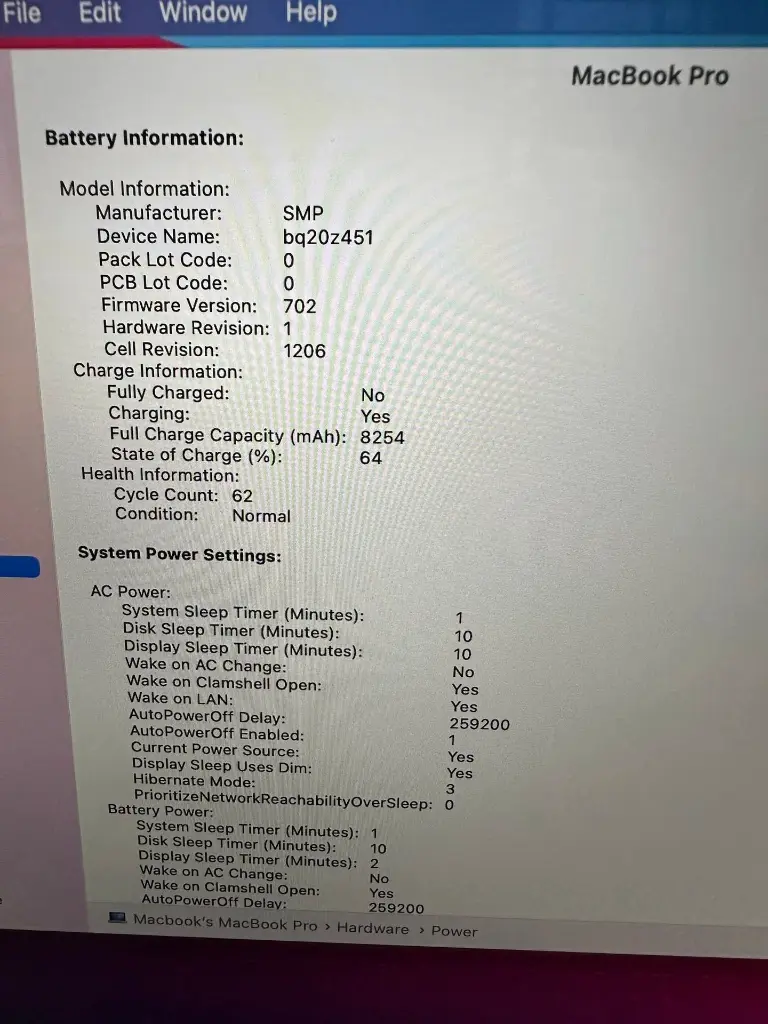 File Edit Window Help

MacBook Pro

Battery Information:

Model Information:
Manufacturer: SMP
Device Name: bq20z451
Pack Lot Code: 0
PCB Lot Code: 0
Firmware Version: 702
Hardware Revision: 1
Cell Revision: 1206
Charge Information:
Fully Charged: No
Charging: Yes
Full Charge Capacity (mAh): 8254
State of Charge (%): 64
Health Information:
Cycle Count: 62
Condition: Normal

System Power Settings:

AC Power:
System Sleep Timer (Minutes): 1
Disk Sleep Timer (Minutes): 10
Display Sleep Timer (Minutes): 10
Wake on AC Change: No
Wake on Clamshell Open: Yes
Wake on LAN: Yes
AutoPowerOff Delay: 259200
AutoPowerOff Enabled: 1
Current Power Source: Yes
Display Sleep Uses Dim: Yes
Hibernate Mode: 3
PrioritizeNetworkReachabilityOverSleep: 0
Battery Power:
System Sleep Timer (Minutes): 1
Disk Sleep Timer (Minutes): 10
Display Sleep Timer (Minutes): 2
Wake on AC Change: No
Wake on Clamshell Open: Yes
AutoPowerOff Delay: 259200

Macbook's MacBook Pro › Hardware › Power